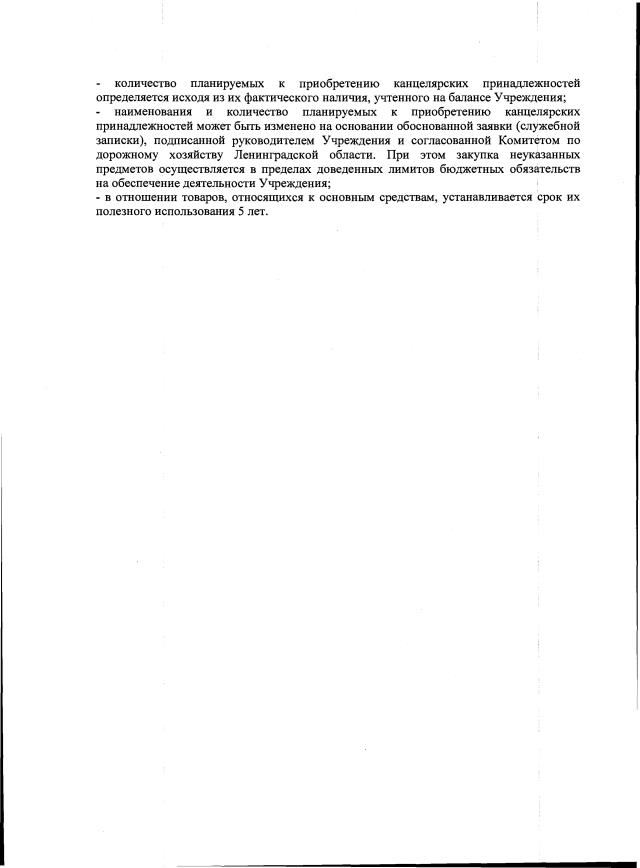 - количество планируемых к приобретению канцелярских принадлежностей определяется исходя из их фактического наличия, учтенного на балансе Учреждения;
- наименования и количество планируемых к приобретению канцелярских принадлежностей может быть изменено на основании обоснованной заявки (служебной записки), подписанной руководителем Учреждения и согласованной Комитетом по дорожному хозяйству Ленинградской области. При этом закупка неуказанных предметов осуществляется в пределах доведенных лимитов бюджетных обязательств на обеспечение деятельности Учреждения;
- в отношении товаров, относящихся к основным средствам, устанавливается срок их полезного использования 5 лет.